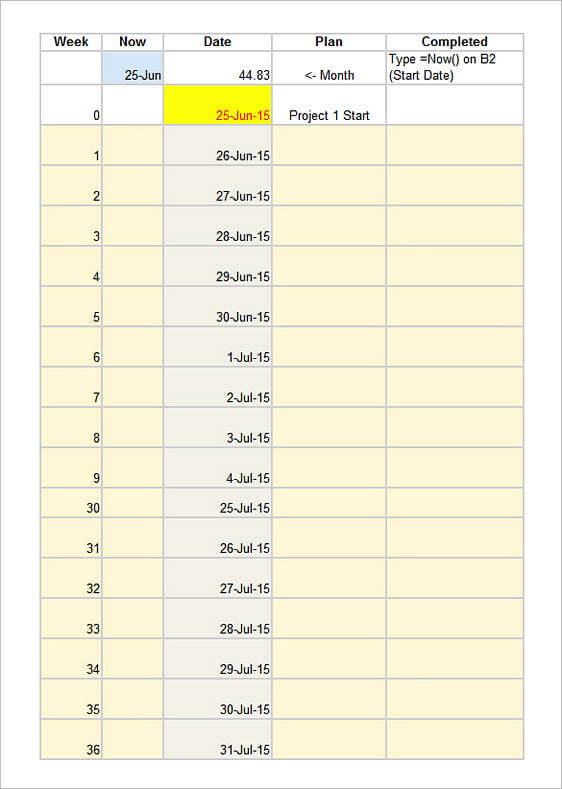 | Week | Now | Date | Plan | Completed |
|---|---|---|---|---|
| | 25-Jun | 44.83 | <- Month | Type =Now() on B2 (Start Date) |
| 0 | | 25-Jun-15 | Project 1 Start | |
| 1 | | 26-Jun-15 | | |
| 2 | | 27-Jun-15 | | |
| 3 | | 28-Jun-15 | | |
| 4 | | 29-Jun-15 | | |
| 5 | | 30-Jun-15 | | |
| 6 | | 1-Jul-15 | | |
| 7 | | 2-Jul-15 | | |
| 8 | | 3-Jul-15 | | |
| 9 | | 4-Jul-15 | | |
| 30 | | 25-Jul-15 | | |
| 31 | | 26-Jul-15 | | |
| 32 | | 27-Jul-15 | | |
| 33 | | 28-Jul-15 | | |
| 34 | | 29-Jul-15 | | |
| 35 | | 30-Jul-15 | | |
| 36 | | 31-Jul-15 | | |